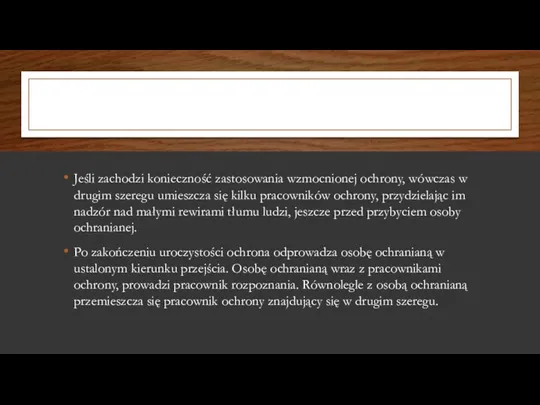 • Jeśli zachodzi konieczność zastosowania wzmocnionej ochrony, wówczas w drugim szeregu umieszcza się kilku pracowników ochrony, przydzielając im nadzór nad małymi rewirami tłumu ludzi, jeszcze przed przybyciem osoby ochranianej.

• Po zakończeniu uroczystości ochrona odprowadza osobę ochranianą w ustalonym kierunku przejścia. Osobę ochranianą wraz z pracownikami ochrony, prowadzi pracownik rozpoznania. Równolegle z osobą ochranianą przemieszcza się pracownik ochrony znajdujący się w drugim szeregu.